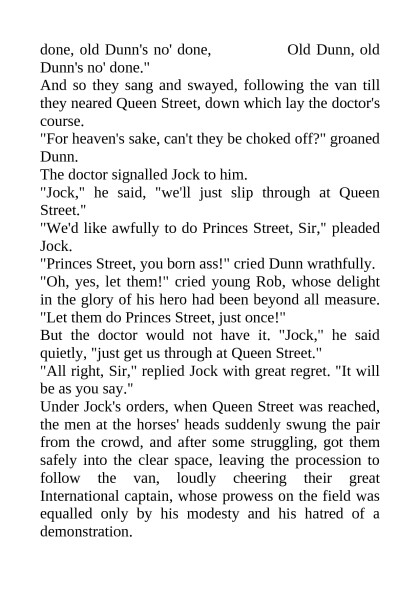 done, old Dunn's no' done, Old Dunn, old Dunn's no' done."
And so they sang and swayed, following the van till they neared Queen Street, down which lay the doctor's course.
"For heaven's sake, can't they be choked off?" groaned Dunn.
The doctor signalled Jock to him.
"Jock," he said, "we'll just slip through at Queen Street."
"We'd like awfully to do Princes Street, Sir," pleaded Jock.
"Princes Street, you born ass!" cried Dunn wrathfully.
"Oh, yes, let them!" cried young Rob, whose delight in the glory of his hero had been beyond all measure. "Let them do Princes Street, just once!"
But the doctor would not have it. "Jock," he said quietly, "just get us through at Queen Street."
"All right, Sir," replied Jock with great regret. "It will be as you say."
Under Jock's orders, when Queen Street was reached, the men at the horses' heads suddenly swung the pair from the crowd, and after some struggling, got them safely into the clear space, leaving the procession to follow the van, loudly cheering their great International captain, whose prowess on the field was equalled only by his modesty and his hatred of a demonstration.